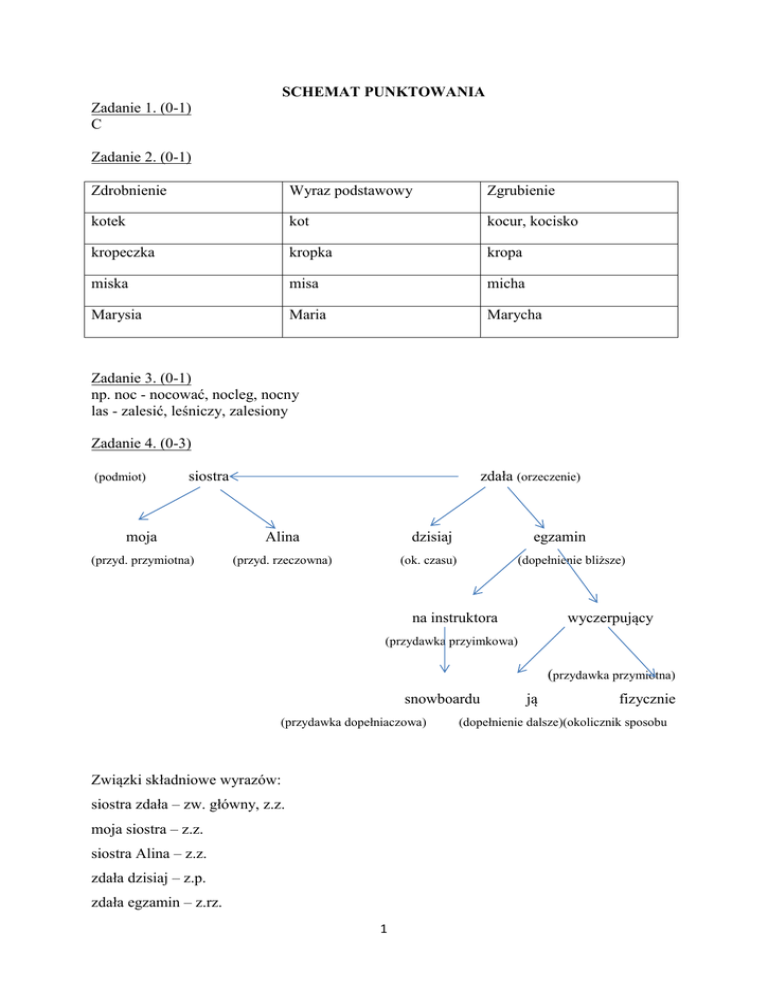 SCHEMAT PUNKTOWANIA

Zadanie 1. (0-1)
C

Zadanie 2. (0-1)

| Zdrobnienie | Wyraz podstawowy | Zgrubienie |
|---|---|---|
| kotek | kot | kocur, kocisko |
| kropeczka | kropka | kropa |
| miska | misa | micha |
| Marysia | Maria | Marycha |

Zadanie 3. (0-1)
np. noc - nocować, nocleg, nocny
las - zalesić, leśniczy, zalesiony

Zadanie 4. (0-3)

(podmiot) siostra

zdała (orzeczenie)

moja
(przyd. przymiotna)

Alina
(przyd. rzeczowna)

dzisiaj
(ok. czasu)

egzamin
(dopełnienie bliższe)

na instruktora
(przydawka przyimkowa)

wyczerpujący
(przydawka przymiotna)

snowboardu
(przydawka dopełniaczowa)

ją
(dopełnienie dalsze)

fizycznie
(okolicznik sposobu

Związki składniowe wyrazów:
siostra zdała – zw. główny, z.z.
moja siostra – z.z.
siostra Alina – z.z.
zdała dzisiaj – z.p.
zdała egzamin – z.rz.

1